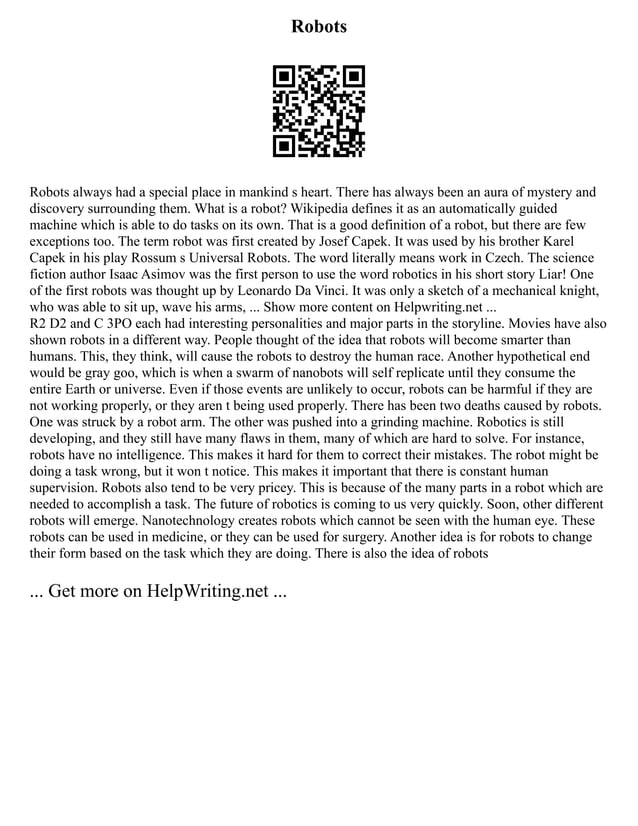 Robots

Robots always had a special place in mankind s heart. There has always been an aura of mystery and discovery surrounding them. What is a robot? Wikipedia defines it as an automatically guided machine which is able to do tasks on its own. That is a good definition of a robot, but there are few exceptions too. The term robot was first created by Josef Capek. It was used by his brother Karel Capek in his play Rossum s Universal Robots. The word literally means work in Czech. The science fiction author Isaac Asimov was the first person to use the word robotics in his short story Liar! One of the first robots was thought up by Leonardo Da Vinci. It was only a sketch of a mechanical knight, who was able to sit up, wave his arms, ... Show more content on Helpwriting.net ...
R2 D2 and C 3PO each had interesting personalities and major parts in the storyline. Movies have also shown robots in a different way. People thought of the idea that robots will become smarter than humans. This, they think, will cause the robots to destroy the human race. Another hypothetical end would be gray goo, which is when a swarm of nanobots will self replicate until they consume the entire Earth or universe. Even if those events are unlikely to occur, robots can be harmful if they are not working properly, or they aren t being used properly. There has been two deaths caused by robots. One was struck by a robot arm. The other was pushed into a grinding machine. Robotics is still developing, and they still have many flaws in them, many of which are hard to solve. For instance, robots have no intelligence. This makes it hard for them to correct their mistakes. The robot might be doing a task wrong, but it won t notice. This makes it important that there is constant human supervision. Robots also tend to be very pricey. This is because of the many parts in a robot which are needed to accomplish a task. The future of robotics is coming to us very quickly. Soon, other different robots will emerge. Nanotechnology creates robots which cannot be seen with the human eye. These robots can be used in medicine, or they can be used for surgery. Another idea is for robots to change their form based on the task which they are doing. There is also the idea of robots

... Get more on HelpWriting.net ...